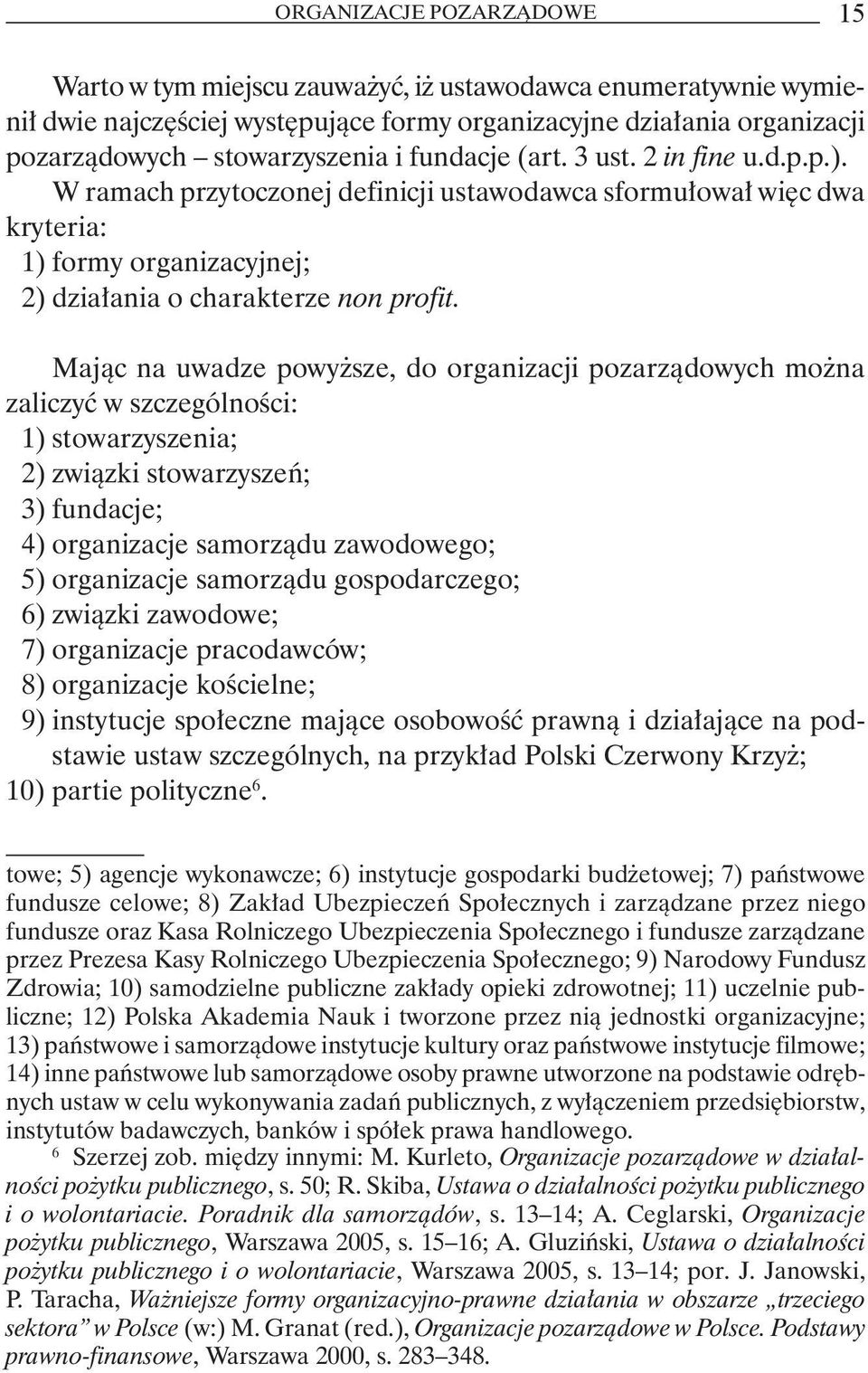 ORGANIZACJE POZARZĄDOWE 15

Warto w tym miejscu zauważyć, iż ustawodawca enumeratywnie wymienił dwie najczęściej występujące formy organizacyjne działania organizacji pozarządowych – stowarzyszenia i fundacje (art. 3 ust. 2 in fine u.d.p.p.). W ramach przytoczonej definicji ustawodawca sformułował więc dwa kryteria:
1) formy organizacyjnej;
2) działania o charakterze non profit.

Mając na uwadze powyższe, do organizacji pozarządowych można zaliczyć w szczególności:
1) stowarzyszenia;
2) związki stowarzyszeń;
3) fundacje;
4) organizacje samorządu zawodowego;
5) organizacje samorządu gospodarczego;
6) związki zawodowe;
7) organizacje pracodawców;
8) organizacje kościelne;
9) instytucje społeczne mające osobowość prawną i działające na podstawie ustaw szczególnych, na przykład Polski Czerwony Krzyż;
10) partie polityczne$^6$.

towe; 5) agencje wykonawcze; 6) instytucje gospodarki budżetowej; 7) państwowe fundusze celowe; 8) Zakład Ubezpieczeń Społecznych i zarządzane przez niego fundusze oraz Kasa Rolniczego Ubezpieczenia Społecznego i fundusze zarządzane przez Prezesa Kasy Rolniczego Ubezpieczenia Społecznego; 9) Narodowy Fundusz Zdrowia; 10) samodzielne publiczne zakłady opieki zdrowotnej; 11) uczelnie publiczne; 12) Polska Akademia Nauk i tworzone przez nią jednostki organizacyjne; 13) państwowe i samorządowe instytucje kultury oraz państwowe instytucje filmowe; 14) inne państwowe lub samorządowe osoby prawne utworzone na podstawie odrębnych ustaw w celu wykonywania zadań publicznych, z wyłączeniem przedsiębiorstw, instytutów badawczych, banków i spółek prawa handlowego.
$^6$ Szerzej zob. między innymi: M. Kurleto, Organizacje pozarządowe w działalności pożytku publicznego, s. 50; R. Skiba, Ustawa o działalności pożytku publicznego i o wolontariacie. Poradnik dla samorządów, s. 13–14; A. Ceglarski, Organizacje pożytku publicznego, Warszawa 2005, s. 15–16; A. Gluziński, Ustawa o działalności pożytku publicznego i o wolontariacie, Warszawa 2005, s. 13–14; por. J. Janowski, P. Taracha, Ważniejsze formy organizacyjno-prawne działania w obszarze „trzeciego sektora" w Polsce (w:) M. Granat (red.), Organizacje pozarządowe w Polsce. Podstawy prawno-finansowe, Warszawa 2000, s. 283–348.